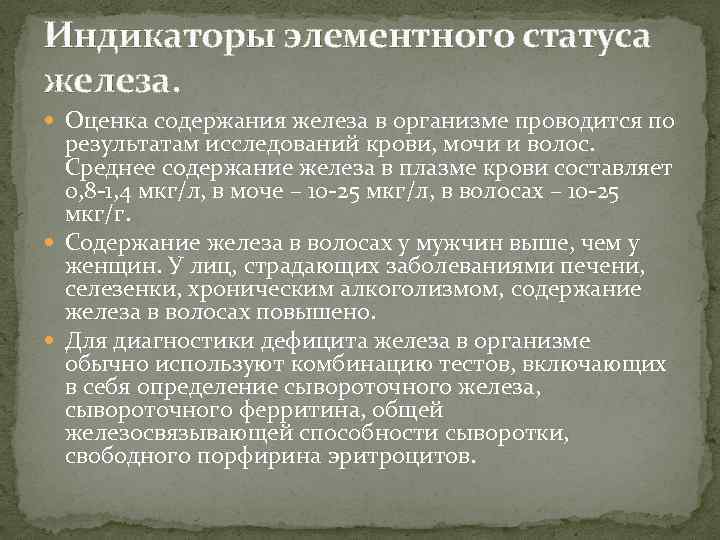 Индикаторы элементного статуса железа.

• Оценка содержания железа в организме проводится по результатам исследований крови, мочи и волос. Среднее содержание железа в плазме крови составляет 0,8-1,4 мкг/л, в моче – 10-25 мкг/л, в волосах – 10-25 мкг/г.
• Содержание железа в волосах у мужчин выше, чем у женщин. У лиц, страдающих заболеваниями печени, селезенки, хроническим алкоголизмом, содержание железа в волосах повышено.
• Для диагностики дефицита железа в организме обычно используют комбинацию тестов, включающих в себя определение сывороточного железа, сывороточного ферритина, общей железосвязывающей способности сыворотки, свободного порфирина эритроцитов.